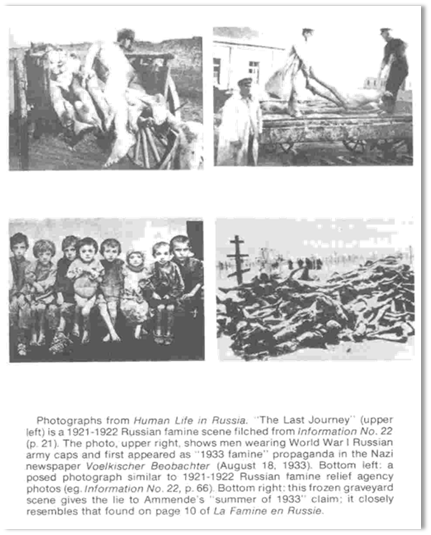 Photographs from Human Life in Russia. "The Last Journey" (upper left) is a 1921-1922 Russian famine scene filched from Information No. 22 (p. 21). The photo, upper right, shows men wearing World War I Russian army caps and first appeared as "1933 famine" propaganda in the Nazi newspaper Voelkischer Beobachter (August 18, 1933). Bottom left: a posed photograph similar to 1921-1922 Russian famine relief agency photos (eg. Information No. 22, p. 66). Bottom right: this frozen graveyard scene gives the lie to Ammende's "summer of 1933" claim; it closely resembles that found on page 10 of La Famine en Russie.